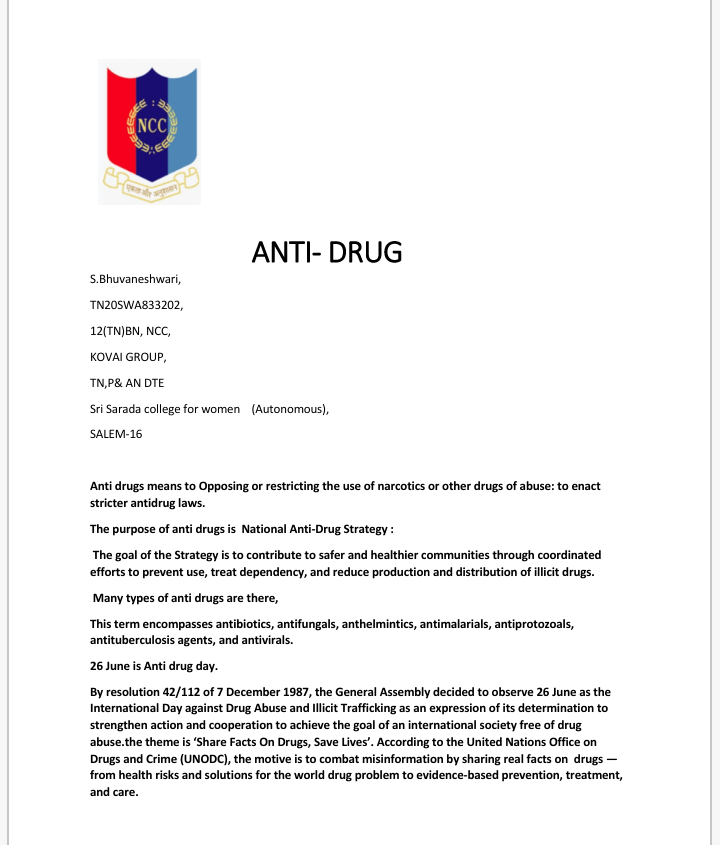 NCC

एकता और अनुशासन

ANTI- DRUG

S.Bhuvaneshwari,

TN20SWA833202,

12(TN)BN, NCC,

KOVAI GROUP,

TN,P& AN DTE

Sri Sarada college for women (Autonomous),

SALEM-16

Anti drugs means to Opposing or restricting the use of narcotics or other drugs of abuse: to enact stricter antidrug laws.

The purpose of anti drugs is National Anti-Drug Strategy :

The goal of the Strategy is to contribute to safer and healthier communities through coordinated efforts to prevent use, treat dependency, and reduce production and distribution of illicit drugs.

Many types of anti drugs are there,

This term encompasses antibiotics, antifungals, anthelmintics, antimalarials, antiprotozoals, antituberculosis agents, and antivirals.

26 June is Anti drug day.

By resolution 42/112 of 7 December 1987, the General Assembly decided to observe 26 June as the International Day against Drug Abuse and Illicit Trafficking as an expression of its determination to strengthen action and cooperation to achieve the goal of an international society free of drug abuse.the theme is 'Share Facts On Drugs, Save Lives'. According to the United Nations Office on Drugs and Crime (UNODC), the motive is to combat misinformation by sharing real facts on drugs — from health risks and solutions for the world drug problem to evidence-based prevention, treatment, and care.